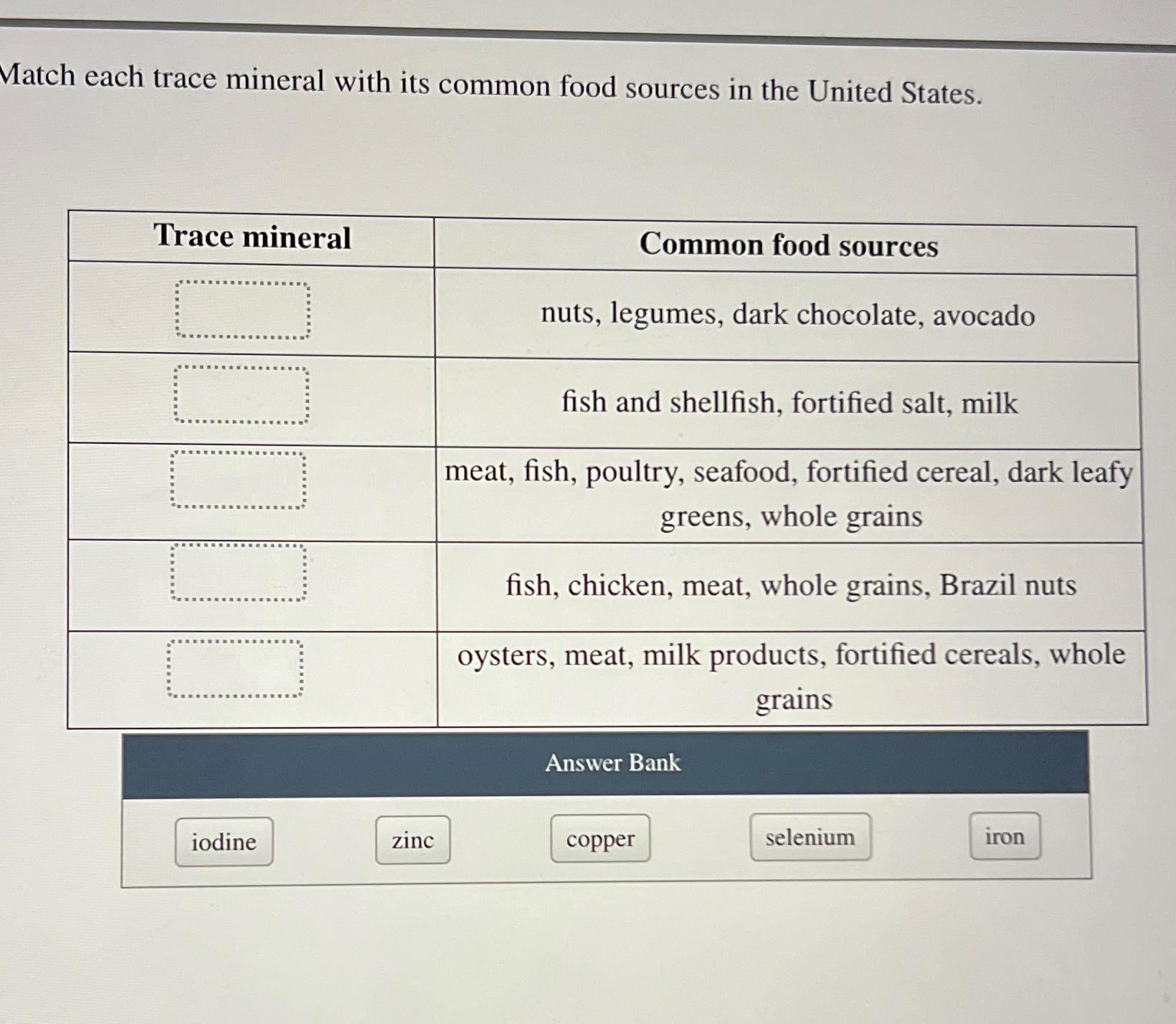 Match each trace mineral with its common food sources in the United States.

| Trace mineral | Common food sources |
|---|---|
| | nuts, legumes, dark chocolate, avocado |
| | fish and shellfish, fortified salt, milk |
| | meat, fish, poultry, seafood, fortified cereal, dark leafy greens, whole grains |
| | fish, chicken, meat, whole grains, Brazil nuts |
| | oysters, meat, milk products, fortified cereals, whole grains |

Answer Bank

iodine

zinc

copper

selenium

iron